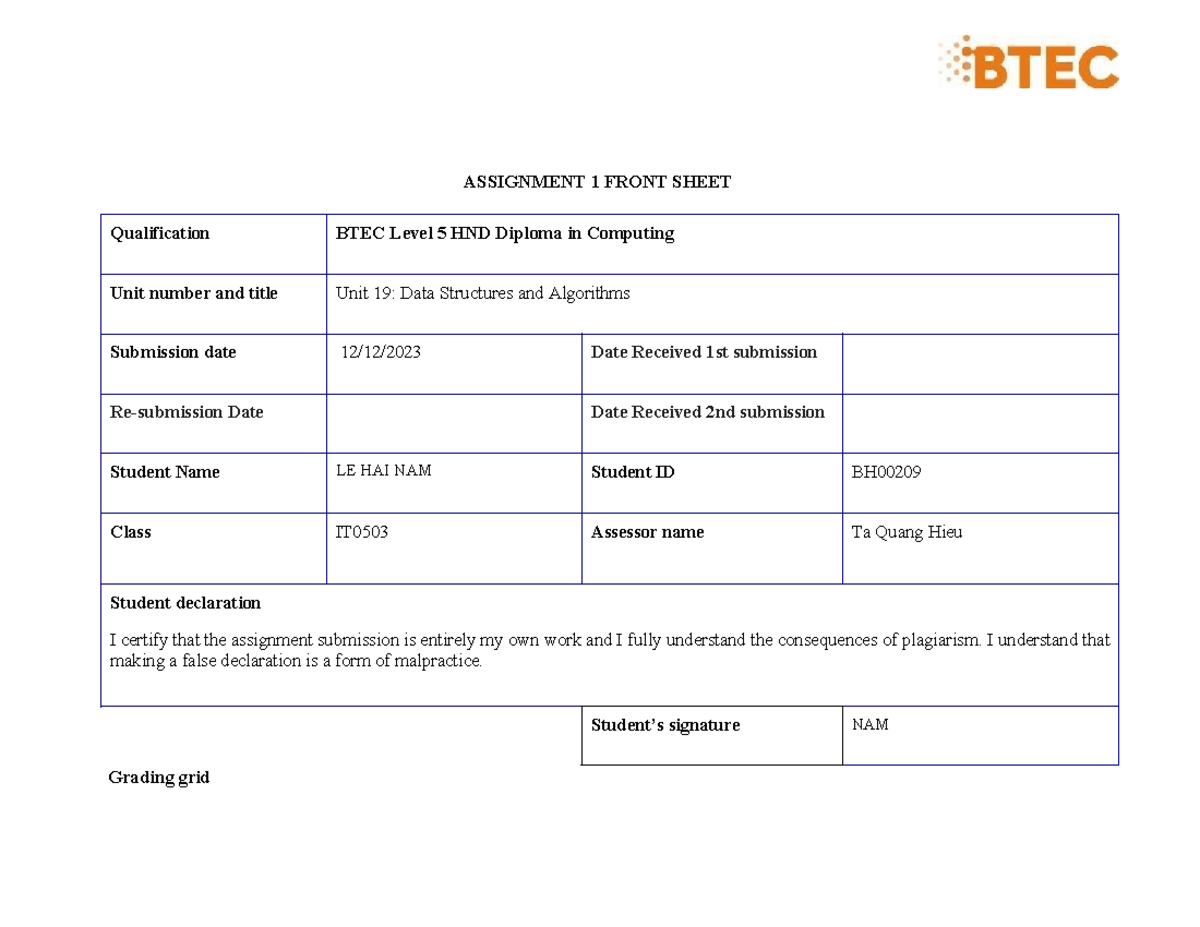 BTEC

ASSIGNMENT 1 FRONT SHEET

Qualification
BTEC Level 5 HND Diploma in Computing

Unit number and title
Unit 19: Data Structures and Algorithms

Submission date
12/12/2023
Date Received 1st submission

Re-submission Date
Date Received 2nd submission

Student Name
LE HAI NAM
Student ID
BH00209

Class
IT0503
Assessor name
Ta Quang Hieu

Student declaration

I certify that the assignment submission is entirely my own work and I fully understand the consequences of plagiarism. I understand that making a false declaration is a form of malpractice.

Student's signature
NAM

Grading grid